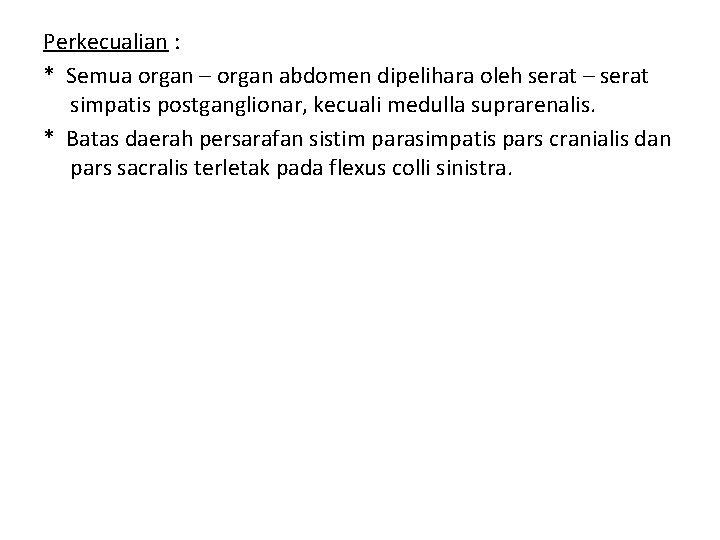 Perkecualian :

* Semua organ – organ abdomen dipelihara oleh serat – serat simpatis postganglionar, kecuali medulla suprarenalis.

* Batas daerah persarafan sistim parasimpatis pars cranialis dan pars sacralis terletak pada flexus colli sinistra.